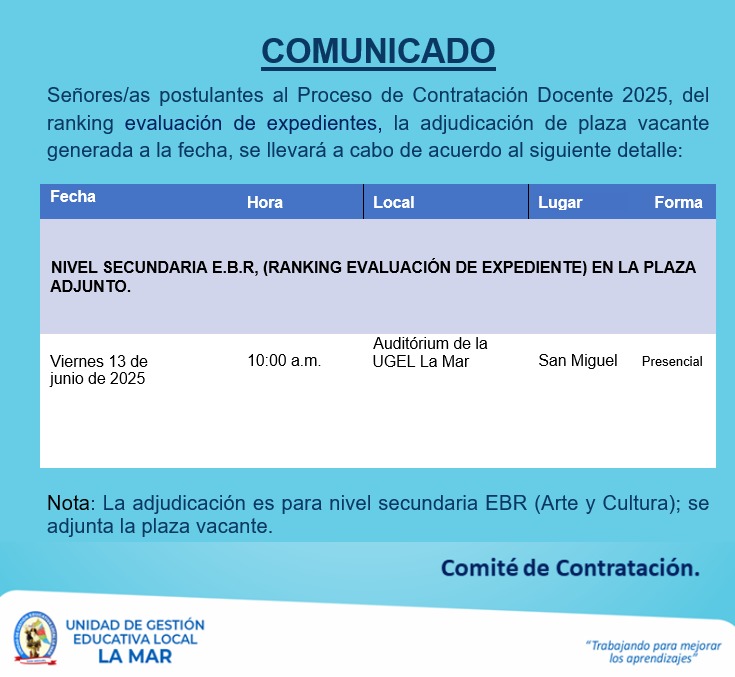 COMUNICADO

Señores/as postulantes al Proceso de Contratación Docente 2025, del ranking evaluación de expedientes, la adjudicación de plaza vacante generada a la fecha, se llevará a cabo de acuerdo al siguiente detalle:

| Fecha | Hora | Local | Lugar | Forma |
|---|---|---|---|---|
| NIVEL SECUNDARIA E.B.R, (RANKING EVALUACIÓN DE EXPEDIENTE) EN LA PLAZA ADJUNTO. | | | | |
| Viernes 13 de junio de 2025 | 10:00 a.m. | Auditórium de la UGEL La Mar | San Miguel | Presencial |

Nota: La adjudicación es para nivel secundaria EBR (Arte y Cultura); se adjunta la plaza vacante.

Comité de Contratación.

UNIDAD DE GESTIÓN EDUCATIVA LOCAL LA MAR

"Trabajando para mejorar los aprendizajes"